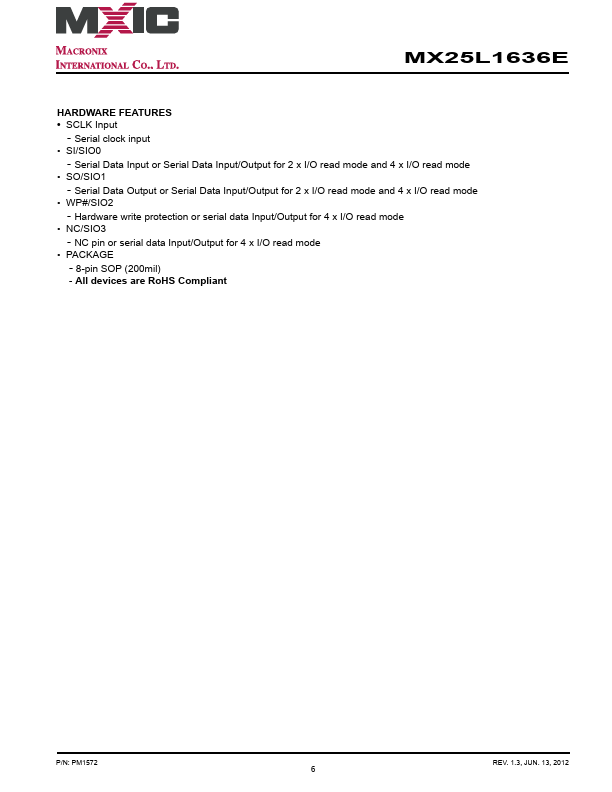 MXIC
MACRONIX
INTERNATIONAL CO., LTD.

MX25L1636E

HARDWARE FEATURES
• SCLK Input
- Serial clock input
• SI/SIO0
- Serial Data Input or Serial Data Input/Output for 2 x I/O read mode and 4 x I/O read mode
• SO/SIO1
- Serial Data Output or Serial Data Input/Output for 2 x I/O read mode and 4 x I/O read mode
• WP#/SIO2
- Hardware write protection or serial data Input/Output for 4 x I/O read mode
• NC/SIO3
- NC pin or serial data Input/Output for 4 x I/O read mode
• PACKAGE
- 8-pin SOP (200mil)
- All devices are RoHS Compliant

P/N: PM1572

6

REV. 1.3, JUN. 13, 2012